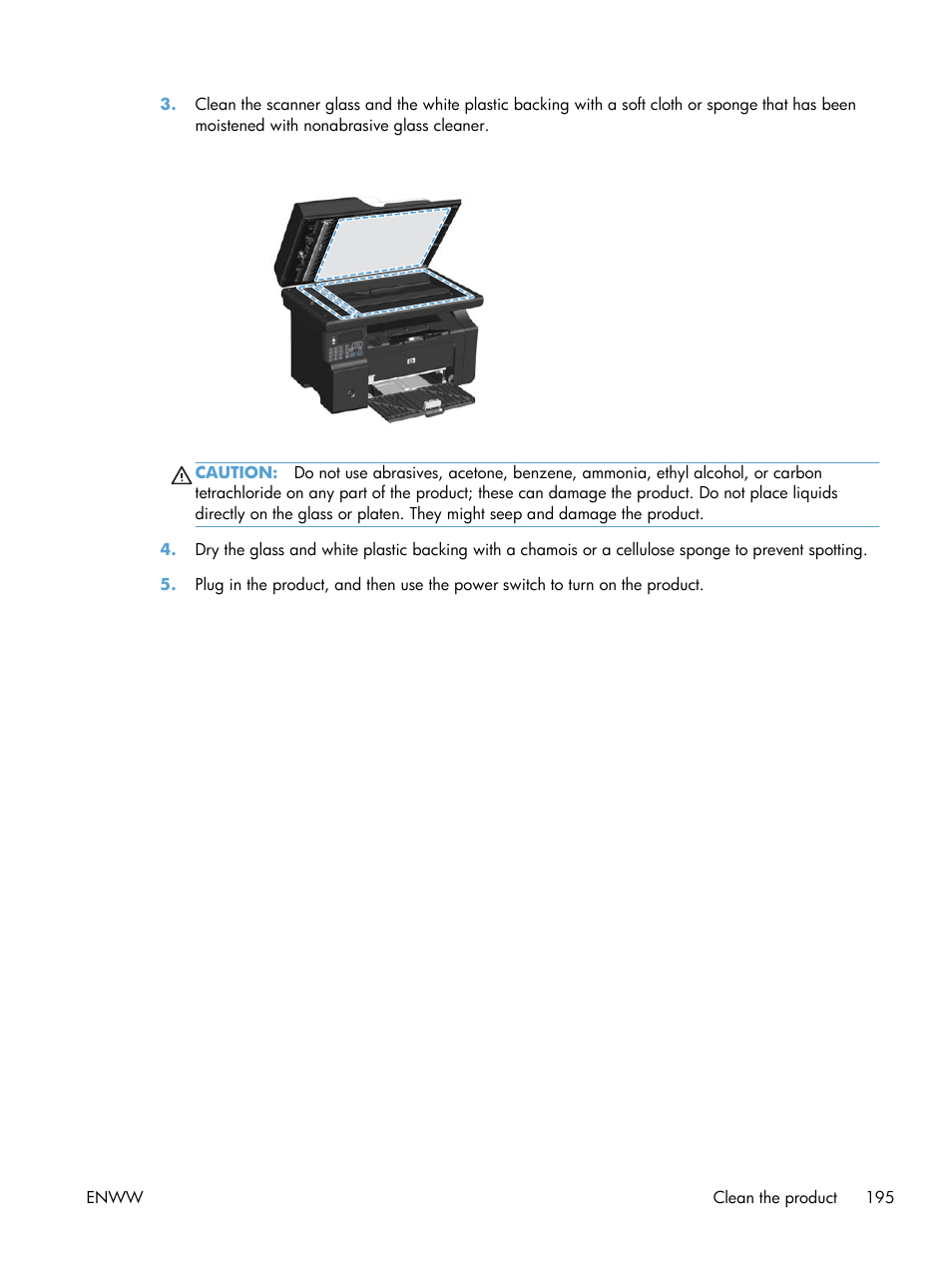 3. Clean the scanner glass and the white plastic backing with a soft cloth or sponge that has been moistened with nonabrasive glass cleaner.

CAUTION: Do not use abrasives, acetone, benzene, ammonia, ethyl alcohol, or carbon tetrachloride on any part of the product; these can damage the product. Do not place liquids directly on the glass or platen. They might seep and damage the product.

4. Dry the glass and white plastic backing with a chamois or a cellulose sponge to prevent spotting.

5. Plug in the product, and then use the power switch to turn on the product.

ENWW Clean the product 195